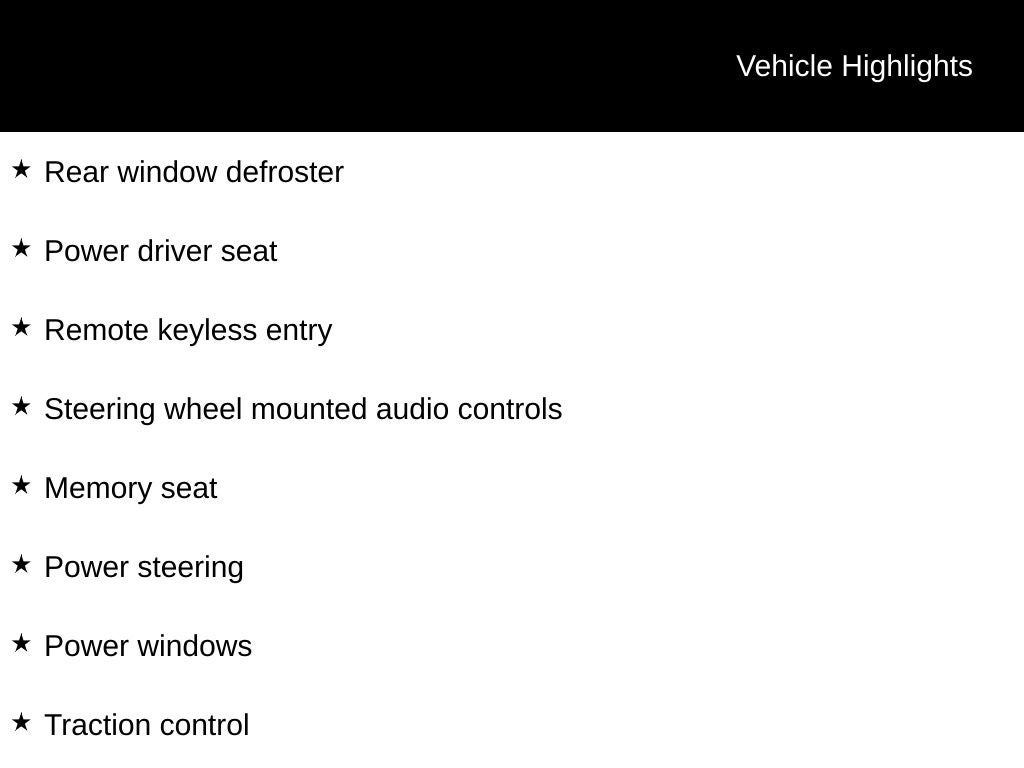 Vehicle Highlights

★ Rear window defroster

★ Power driver seat

★ Remote keyless entry

★ Steering wheel mounted audio controls

★ Memory seat

★ Power steering

★ Power windows

★ Traction control